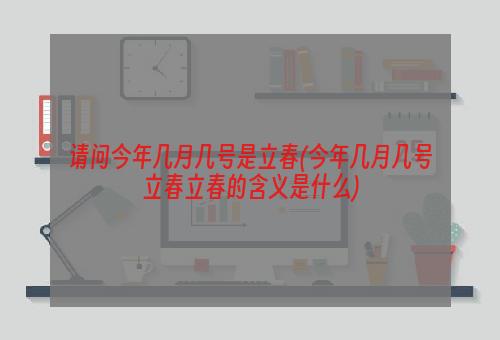 请问今年几月几号是立春(今年几月几号立春立春的含义是什么)